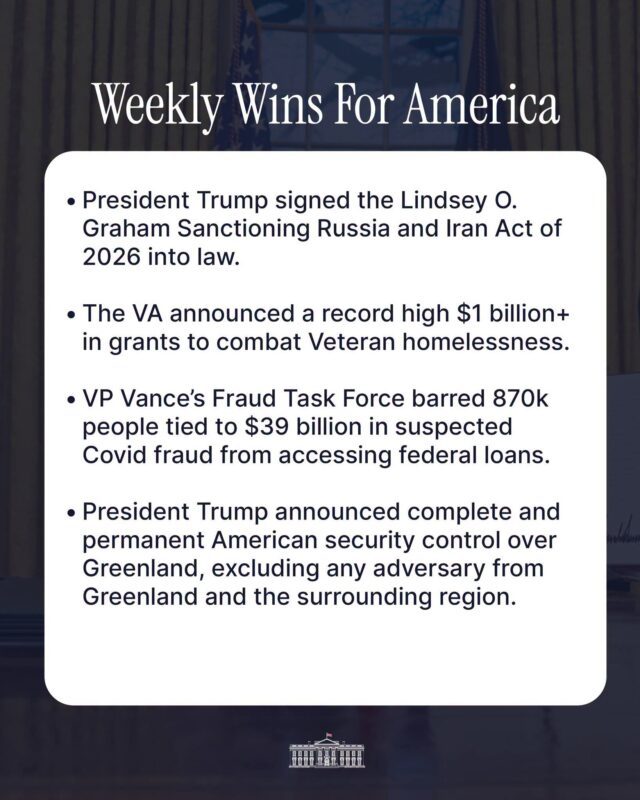 Weekly Wins For America

• President Trump signed the Lindsey O. Graham Sanctioning Russia and Iran Act of 2026 into law.

• The VA announced a record high \$1 billion+ in grants to combat Veteran homelessness.

• VP Vance's Fraud Task Force barred 870k people tied to \$39 billion in suspected Covid fraud from accessing federal loans.

• President Trump announced complete and permanent American security control over Greenland, excluding any adversary from Greenland and the surrounding region.